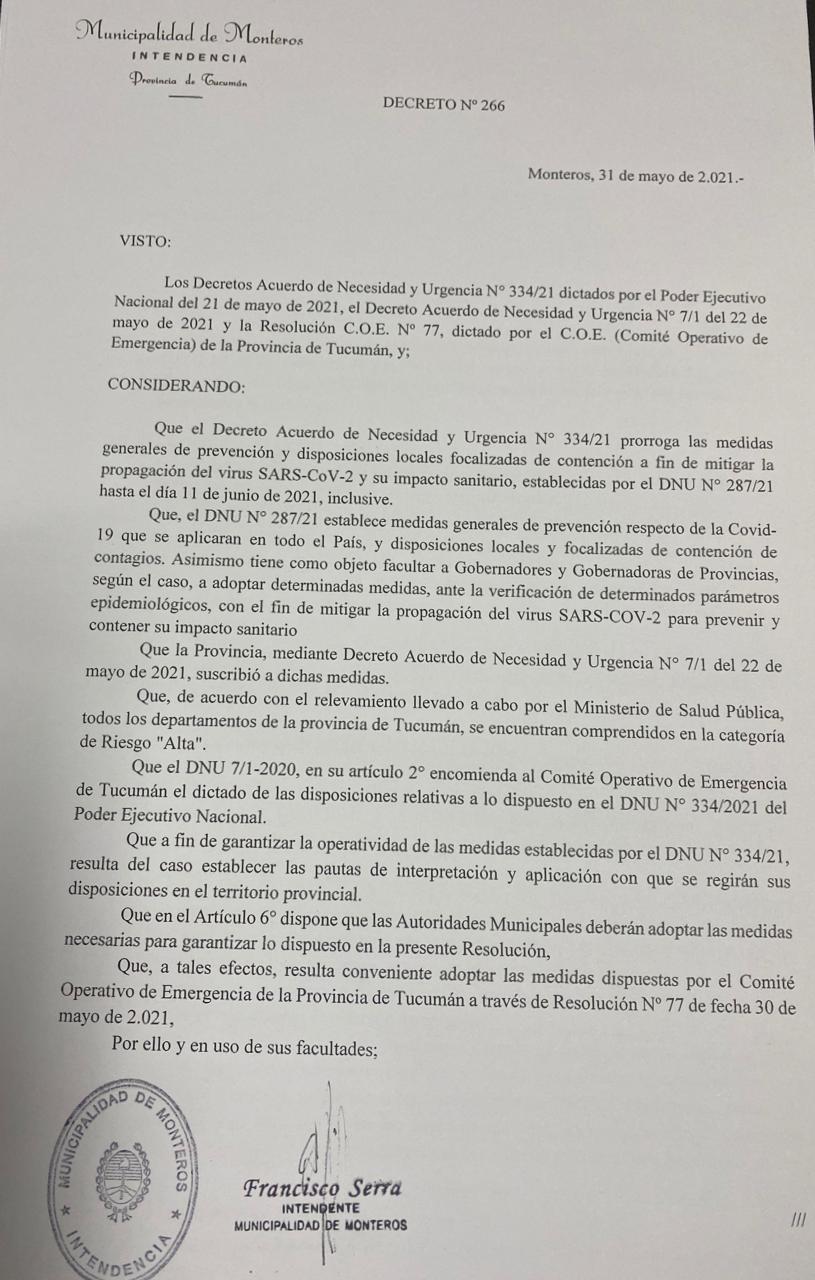 Municipalidad de Monteros
INTENDENCIA
Provincia de Tucumán

DECRETO N° 266

Monteros, 31 de mayo de 2.021.-

VISTO:

Los Decretos Acuerdo de Necesidad y Urgencia N° 334/21 dictados por el Poder Ejecutivo Nacional del 21 de mayo de 2021, el Decreto Acuerdo de Necesidad y Urgencia N° 7/1 del 22 de mayo de 2021 y la Resolución C.O.E. N° 77, dictado por el C.O.E. (Comité Operativo de Emergencia) de la Provincia de Tucumán, y;

CONSIDERANDO:

Que el Decreto Acuerdo de Necesidad y Urgencia N° 334/21 prorroga las medidas generales de prevención y disposiciones locales focalizadas de contención a fin de mitigar la propagación del virus SARS-CoV-2 y su impacto sanitario, establecidas por el DNU N° 287/21 hasta el día 11 de junio de 2021, inclusive.

Que, el DNU N° 287/21 establece medidas generales de prevención respecto de la Covid-19 que se aplicaran en todo el País, y disposiciones locales y focalizadas de contención de contagios. Asimismo tiene como objeto facultar a Gobernadores y Gobernadoras de Provincias, según el caso, a adoptar determinadas medidas, ante la verificación de determinados parámetros epidemiológicos, con el fin de mitigar la propagación del virus SARS-COV-2 para prevenir y contener su impacto sanitario

Que la Provincia, mediante Decreto Acuerdo de Necesidad y Urgencia N° 7/1 del 22 de mayo de 2021, suscribió a dichas medidas.

Que, de acuerdo con el relevamiento llevado a cabo por el Ministerio de Salud Pública, todos los departamentos de la provincia de Tucumán, se encuentran comprendidos en la categoría de Riesgo "Alta".

Que el DNU 7/1-2020, en su artículo 2° encomienda al Comité Operativo de Emergencia de Tucumán el dictado de las disposiciones relativas a lo dispuesto en el DNU N° 334/2021 del Poder Ejecutivo Nacional.

Que a fin de garantizar la operatividad de las medidas establecidas por el DNU N° 334/21, resulta del caso establecer las pautas de interpretación y aplicación con que se regirán sus disposiciones en el territorio provincial.

Que en el Artículo 6° dispone que las Autoridades Municipales deberán adoptar las medidas necesarias para garantizar lo dispuesto en la presente Resolución,

Que, a tales efectos, resulta conveniente adoptar las medidas dispuestas por el Comité Operativo de Emergencia de la Provincia de Tucumán a través de Resolución N° 77 de fecha 30 de mayo de 2.021,

Por ello y en uso de sus facultades;

MUNICIPALIDAD DE MONTEROS
INTENDENCIA

Francisco Serra
INTENDENTE
MUNICIPALIDAD DE MONTEROS

///